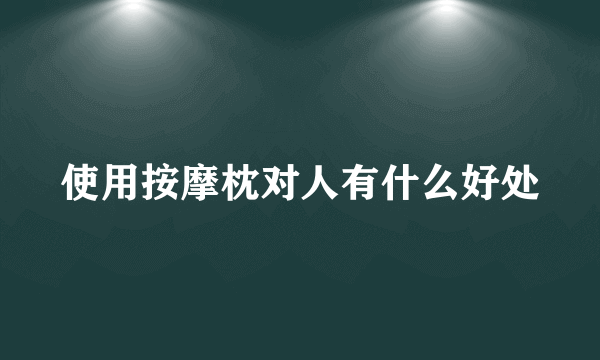 使用按摩枕对人有什么好处